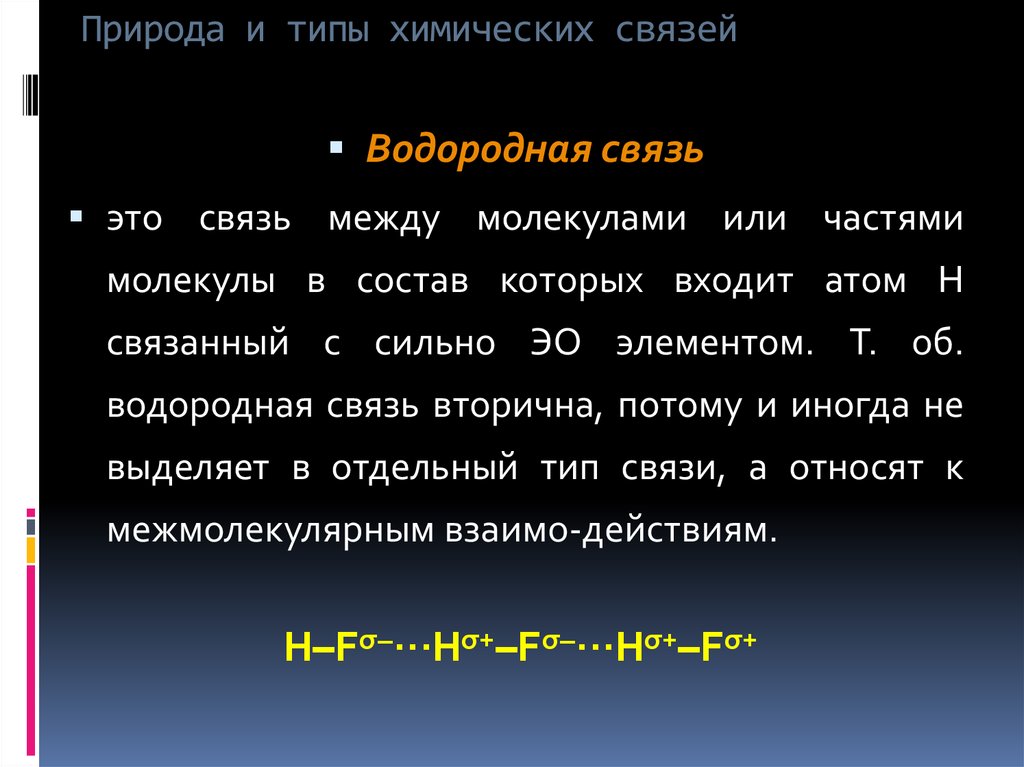 Природа и типы химических связей

Водородная связь

это связь между молекулами или частями молекулы в состав которых входит атом Н связанный с сильно ЭО элементом. Т. об. водородная связь вторична, потому и иногда не выделяет в отдельный тип связи, а относят к межмолекулярным взаимо-действиям.

$H–F^{\sigma-}\cdots H^{\sigma+}–F^{\sigma-}\cdots H^{\sigma+}–F^{\sigma+}$